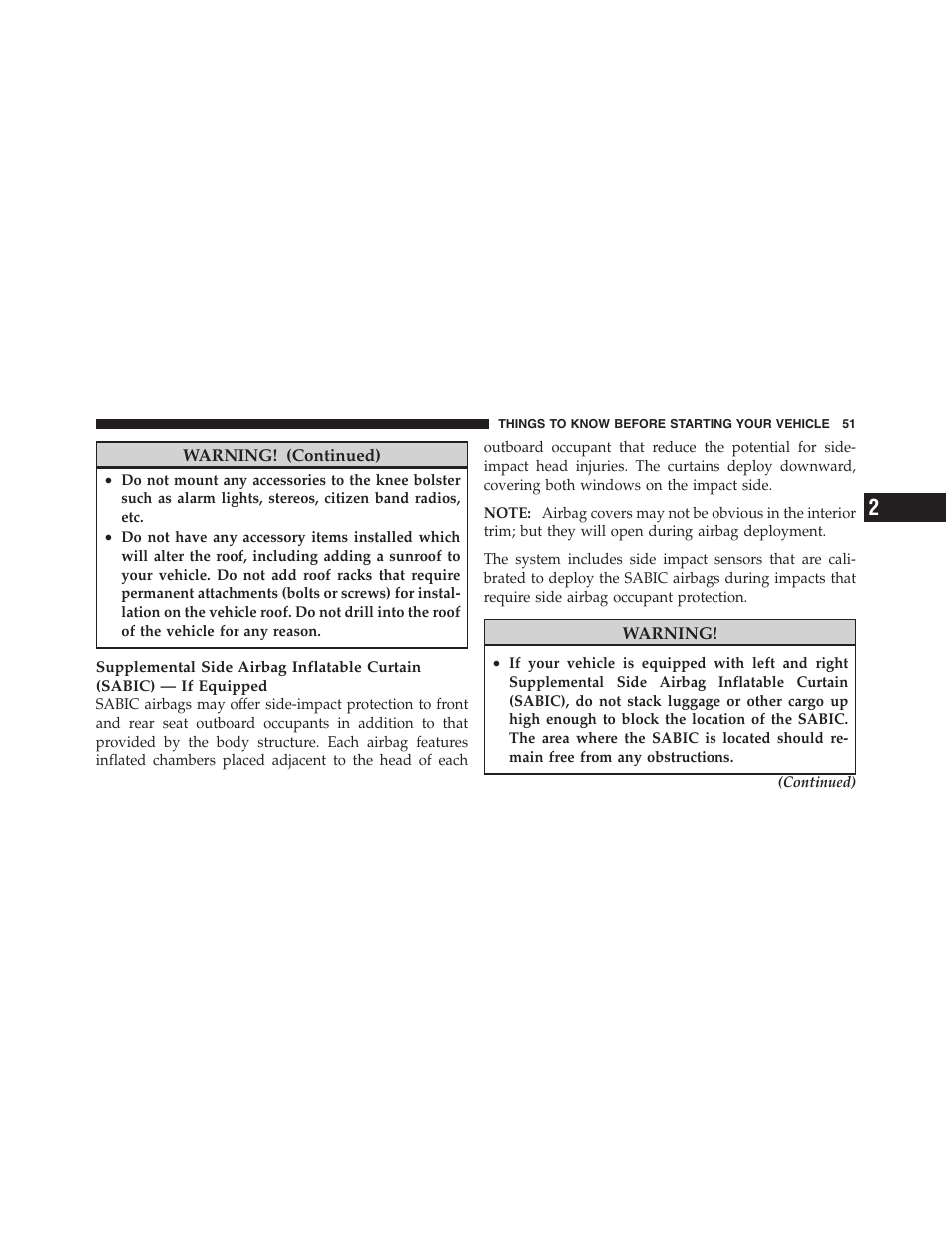 THINGS TO KNOW BEFORE STARTING YOUR VEHICLE 51

WARNING! (Continued)

• Do not mount any accessories to the knee bolster such as alarm lights, stereos, citizen band radios, etc.
• Do not have any accessory items installed which will alter the roof, including adding a sunroof to your vehicle. Do not add roof racks that require permanent attachments (bolts or screws) for installation on the vehicle roof. Do not drill into the roof of the vehicle for any reason.

Supplemental Side Airbag Inflatable Curtain (SABIC) — If Equipped
SABIC airbags may offer side-impact protection to front and rear seat outboard occupants in addition to that provided by the body structure. Each airbag features inflated chambers placed adjacent to the head of each outboard occupant that reduce the potential for side-impact head injuries. The curtains deploy downward, covering both windows on the impact side.

NOTE: Airbag covers may not be obvious in the interior trim; but they will open during airbag deployment.

The system includes side impact sensors that are calibrated to deploy the SABIC airbags during impacts that require side airbag occupant protection.

WARNING!

• If your vehicle is equipped with left and right Supplemental Side Airbag Inflatable Curtain (SABIC), do not stack luggage or other cargo up high enough to block the location of the SABIC. The area where the SABIC is located should remain free from any obstructions.

(Continued)

2